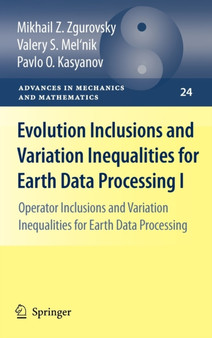 Mikhail Z. Zgurovsky
Valery S. Mel'nik
Pavlo O. Kasyanov

ADVANCES IN MECHANICS AND MATHEMATICS

24

Evolution Inclusions and Variation Inequalities for Earth Data Processing I

Operator Inclusions and Variation Inequalities for Earth Data Processing

Springer